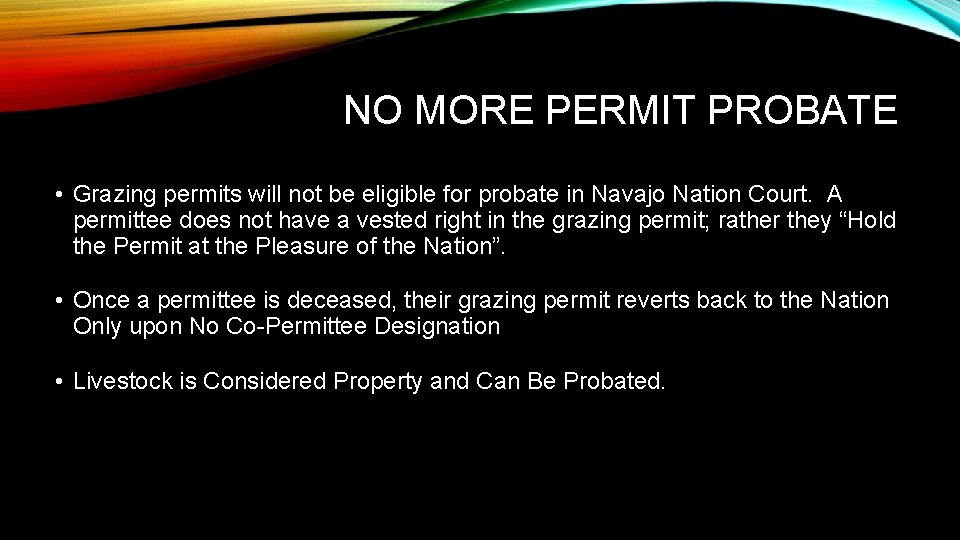 NO MORE PERMIT PROBATE

• Grazing permits will not be eligible for probate in Navajo Nation Court. A permittee does not have a vested right in the grazing permit; rather they “Hold the Permit at the Pleasure of the Nation”.

• Once a permittee is deceased, their grazing permit reverts back to the Nation Only upon No Co-Permittee Designation

• Livestock is Considered Property and Can Be Probated.